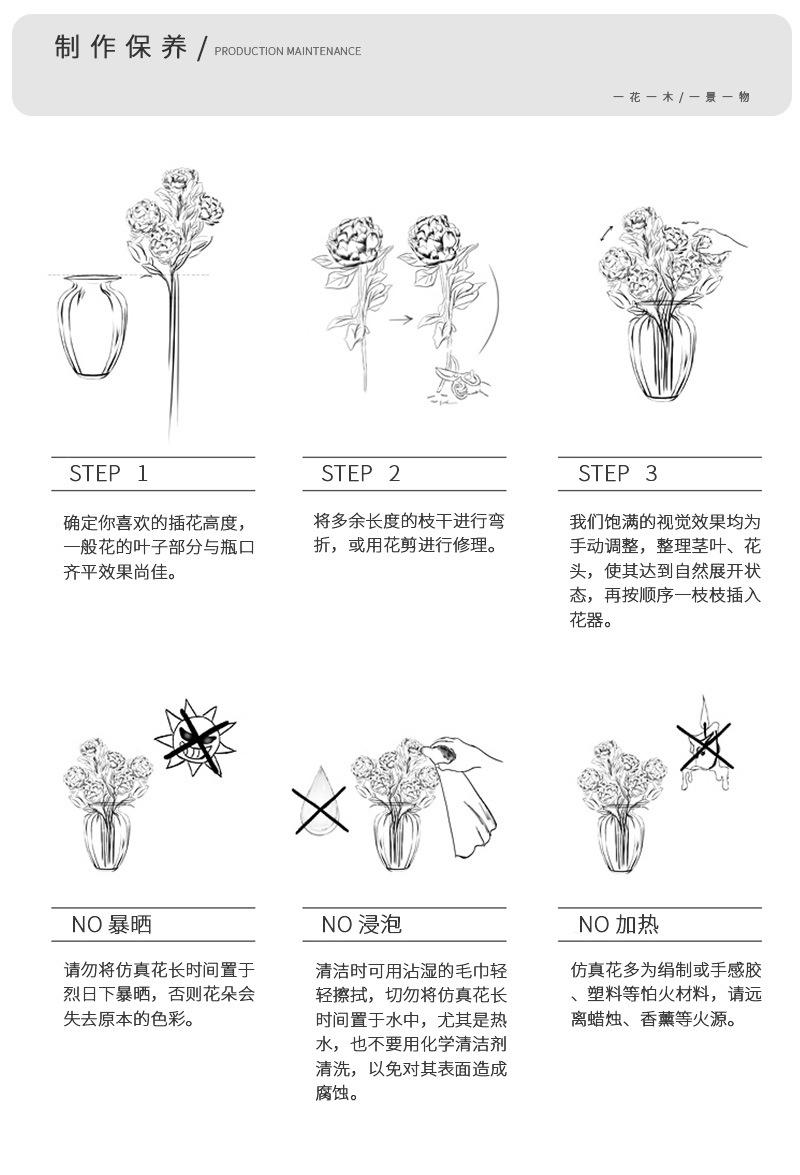 制作保养 / PRODUCTION MAINTENANCE

一花一木 / 一景一物

STEP 1

确定你喜欢的插花高度，一般花的叶子部分与瓶口齐平效果尚佳。

STEP 2

将多余长度的枝干进行弯折，或用花剪进行修理。

STEP 3

我们饱满的视觉效果均为手动调整，整理茎叶、花头，使其达到自然展开状态，再按顺序一枝枝插入花器。

NO 暴晒

请勿将仿真花长时间置于烈日下暴晒，否则花朵会失去原本的色彩。

NO 浸泡

清洁时可用沾湿的毛巾轻轻擦拭，切勿将仿真花长时间置于水中，尤其是热水，也不要用化学清洁剂清洗，以免对其表面造成腐蚀。

NO 加热

仿真花多为绢制或手感胶、塑料等怕火材料，请远离蜡烛、香薰等火源。